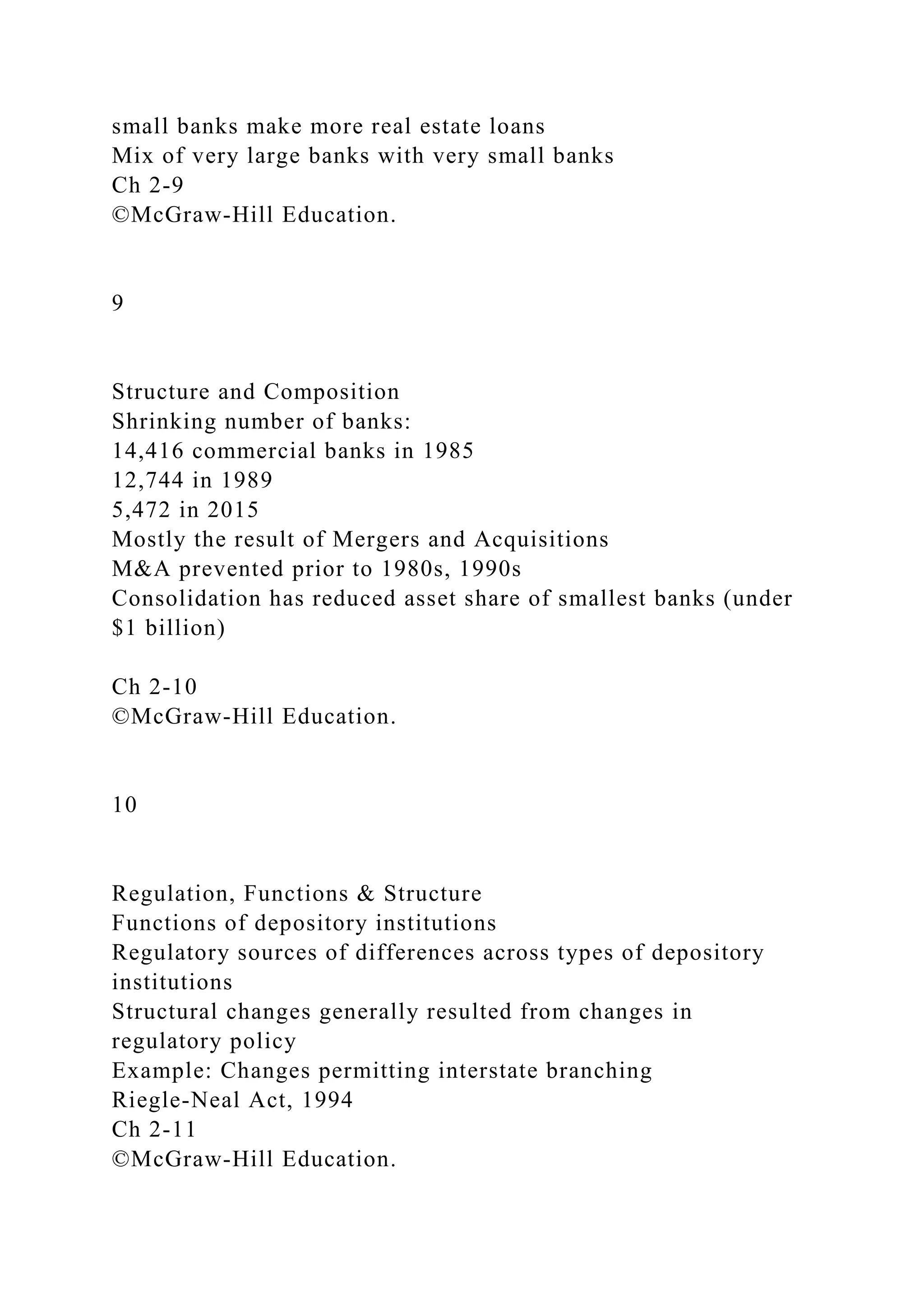 small banks make more real estate loans
Mix of very large banks with very small banks
Ch 2-9
©McGraw-Hill Education.

9

Structure and Composition
Shrinking number of banks:
14,416 commercial banks in 1985
12,744 in 1989
5,472 in 2015
Mostly the result of Mergers and Acquisitions
M&A prevented prior to 1980s, 1990s
Consolidation has reduced asset share of smallest banks (under $1 billion)

Ch 2-10
©McGraw-Hill Education.

10

Regulation, Functions & Structure
Functions of depository institutions
Regulatory sources of differences across types of depository institutions
Structural changes generally resulted from changes in regulatory policy
Example: Changes permitting interstate branching
Riegle-Neal Act, 1994
Ch 2-11
©McGraw-Hill Education.